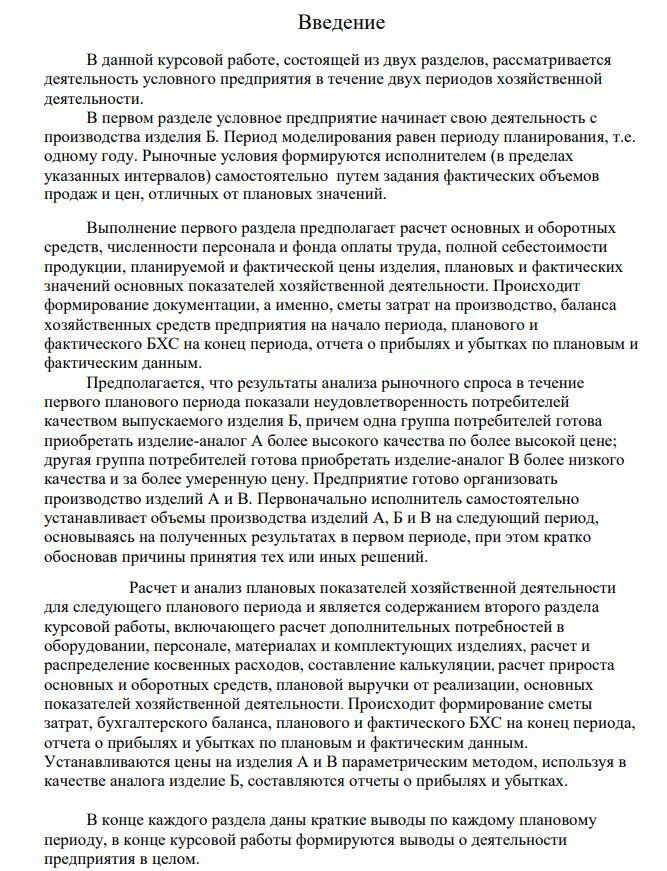 Введение

В данной курсовой работе, состоящей из двух разделов, рассматривается деятельность условного предприятия в течение двух периодов хозяйственной деятельности.

В первом разделе условное предприятие начинает свою деятельность с производства изделия Б. Период моделирования равен периоду планирования, т.е. одному году. Рыночные условия формируются исполнителем (в пределах указанных интервалов) самостоятельно путем задания фактических объемов продаж и цен, отличных от плановых значений.

Выполнение первого раздела предполагает расчет основных и оборотных средств, численности персонала и фонда оплаты труда, полной себестоимости продукции, планируемой и фактической цены изделия, плановых и фактических значений основных показателей хозяйственной деятельности. Происходит формирование документации, а именно, сметы затрат на производство, баланса хозяйственных средств предприятия на начало периода, планового и фактического БХС на конец периода, отчета о прибылях и убытках по плановым и фактическим данным.

Предполагается, что результаты анализа рыночного спроса в течение первого планового периода показали неудовлетворенность потребителей качеством выпускаемого изделия Б, причем одна группа потребителей готова приобретать изделие-аналог А более высокого качества по более высокой цене; другая группа потребителей готова приобретать изделие-аналог В более низкого качества и за более умеренную цену. Предприятие готово организовать производство изделий А и В. Первоначально исполнитель самостоятельно устанавливает объемы производства изделий А, Б и В на следующий период, основываясь на полученных результатах в первом периоде, при этом кратко обосновав причины принятия тех или иных решений.

Расчет и анализ плановых показателей хозяйственной деятельности для следующего планового периода и является содержанием второго раздела курсовой работы, включающего расчет дополнительных потребностей в оборудовании, персонале, материалах и комплектующих изделиях, расчет и распределение косвенных расходов, составление калькуляции, расчет прироста основных и оборотных средств, плановой выручки от реализации, основных показателей хозяйственной деятельности. Происходит формирование сметы затрат, бухгалтерского баланса, планового и фактического БХС на конец периода, отчета о прибылях и убытках по плановым и фактическим данным. Устанавливаются цены на изделия А и В параметрическим методом, используя в качестве аналога изделие Б, составляются отчеты о прибылях и убытках.

В конце каждого раздела даны краткие выводы по каждому плановому периоду, в конце курсовой работы формируются выводы о деятельности предприятия в целом.